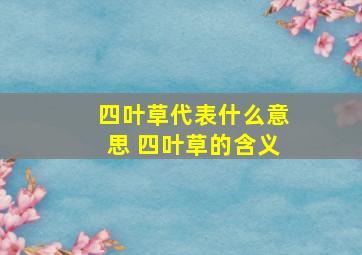 四叶草代表什么意思 四叶草的含义